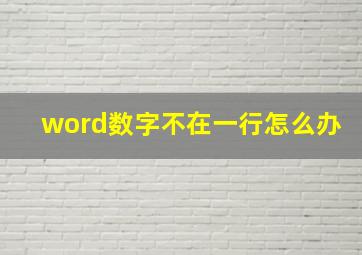 word数字不在一行怎么办